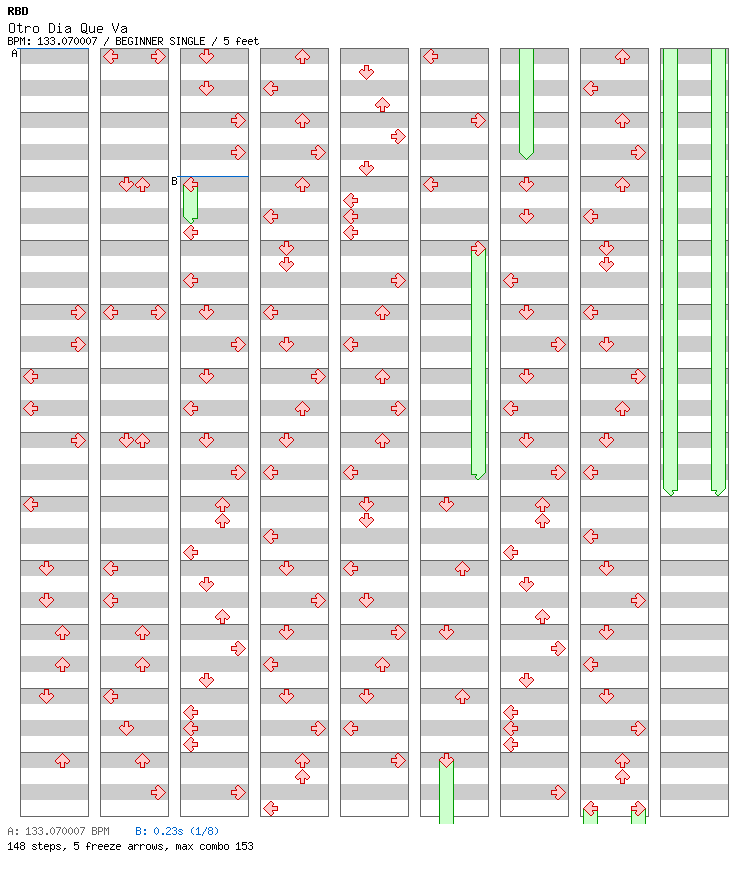 RBD
Otro Dia Que Va
BPM: 133.070007 / BEGINNER SINGLE / 5 feet

A

B

A: 133.070007 BPM B: 0.23s (1/8)
148 steps, 5 freeze arrows, max combo 153